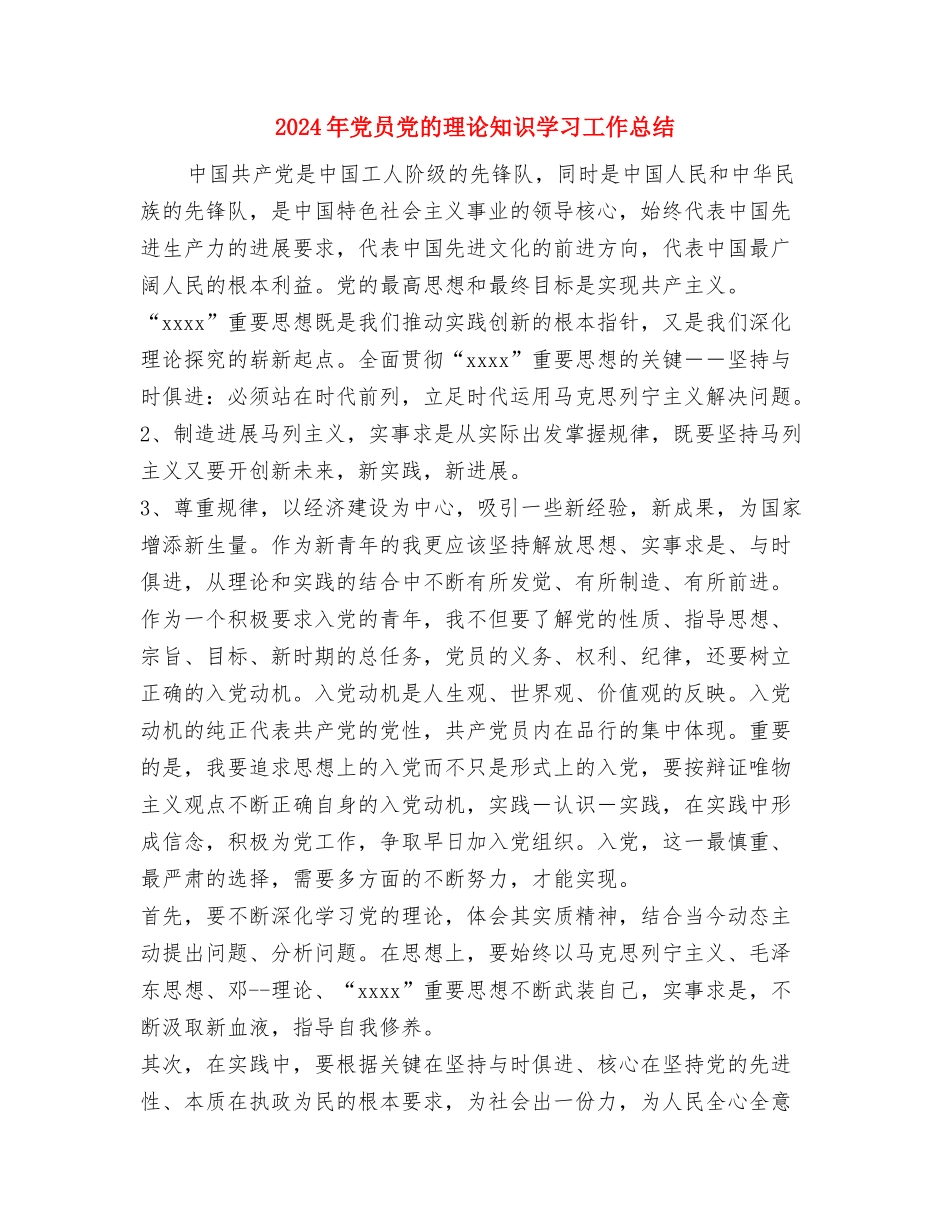 2024年党员党的理论知识学习工作总结

中国共产党是中国工人阶级的先锋队，同时是中国人民和中华民族的先锋队，是中国特色社会主义事业的领导核心，始终代表中国先进生产力的进展要求，代表中国先进文化的前进方向，代表中国最广阔人民的根本利益。党的最高思想和最终目标是实现共产主义。

“xxxx”重要思想既是我们推动实践创新的根本指针，又是我们深化理论探究的崭新起点。全面贯彻“xxxx”重要思想的关键——坚持与时俱进：必须站在时代前列，立足时代运用马克思列宁主义解决问题。

2、制造进展马列主义，实事求是从实际出发掌握规律，既要坚持马列主义又要开创新未来，新实践，新进展。

3、尊重规律，以经济建设为中心，吸引一些新经验，新成果，为国家增添新生量。作为新青年的我更应该坚持解放思想、实事求是、与时俱进，从理论和实践的结合中不断有所发觉、有所制造、有所前进。

作为一个积极要求入党的青年，我不但要了解党的性质、指导思想、宗旨、目标、新时期的总任务，党员的义务、权利、纪律，还要树立正确的入党动机。入党动机是人生观、世界观、价值观的反映。入党动机的纯正代表共产党的党性，共产党员内在品行的集中体现。重要的是，我要追求思想上的入党而不只是形式上的入党，要按辩证唯物主义观点不断正确自身的入党动机，实践一认识一实践，在实践中形成信念，积极为党工作，争取早日加入党组织。入党，这一最慎重、最严肃的选择，需要多方面的不断努力，才能实现。

首先，要不断深化学习党的理论，体会其实质精神，结合当今动态主动提出问题、分析问题。在思想上，要始终以马克思列宁主义、毛泽东思想、邓--理论、“xxxx”重要思想不断武装自己，实事求是，不断汲取新血液，指导自我修养。

其次，在实践中，要根据关键在坚持与时俱进、核心在坚持党的先进性、本质在执政为民的根本要求，为社会出一份力，为人民全心全意